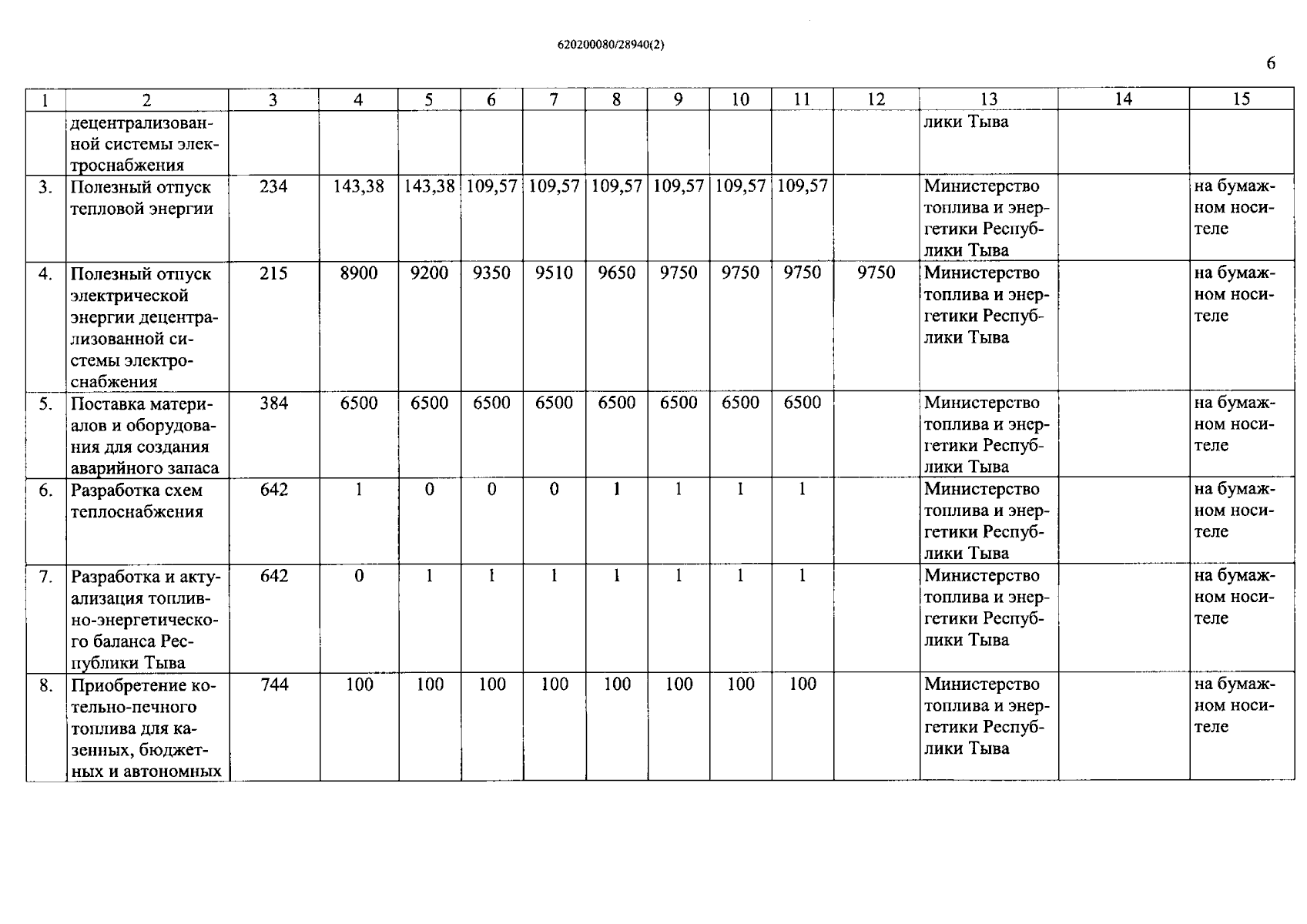 620200080/28940(2)

6

| 1 | 2 | 3 | 4 | 5 | 6 | 7 | 8 | 9 | 10 | 11 | 12 | 13 | 14 | 15 |
|---|---|---|---|---|---|---|---|---|---|---|---|---|---|---|
| | децентрализованной системы электроснабжения | | | | | | | | | | | лики Тыва | | |
| 3. | Полезный отпуск тепловой энергии | 234 | 143,38 | 143,38 | 109,57 | 109,57 | 109,57 | 109,57 | 109,57 | 109,57 | | Министерство топлива и энергетики Республики Тыва | | на бумажном носителе |
| 4. | Полезный отпуск электрической энергии децентрализованной системы электроснабжения | 215 | 8900 | 9200 | 9350 | 9510 | 9650 | 9750 | 9750 | 9750 | 9750 | Министерство топлива и энергетики Республики Тыва | | на бумажном носителе |
| 5. | Поставка материалов и оборудования для создания аварийного запаса | 384 | 6500 | 6500 | 6500 | 6500 | 6500 | 6500 | 6500 | 6500 | | Министерство топлива и энергетики Республики Тыва | | на бумажном носителе |
| 6. | Разработка схем теплоснабжения | 642 | 1 | 0 | 0 | 0 | 1 | 1 | 1 | 1 | | Министерство топлива и энергетики Республики Тыва | | на бумажном носителе |
| 7. | Разработка и актуализация топливно-энергетического баланса Республики Тыва | 642 | 0 | 1 | 1 | 1 | 1 | 1 | 1 | 1 | | Министерство топлива и энергетики Республики Тыва | | на бумажном носителе |
| 8. | Приобретение котельно-печного топлива для казенных, бюджетных и автономных | 744 | 100 | 100 | 100 | 100 | 100 | 100 | 100 | 100 | | Министерство топлива и энергетики Республики Тыва | | на бумажном носителе |